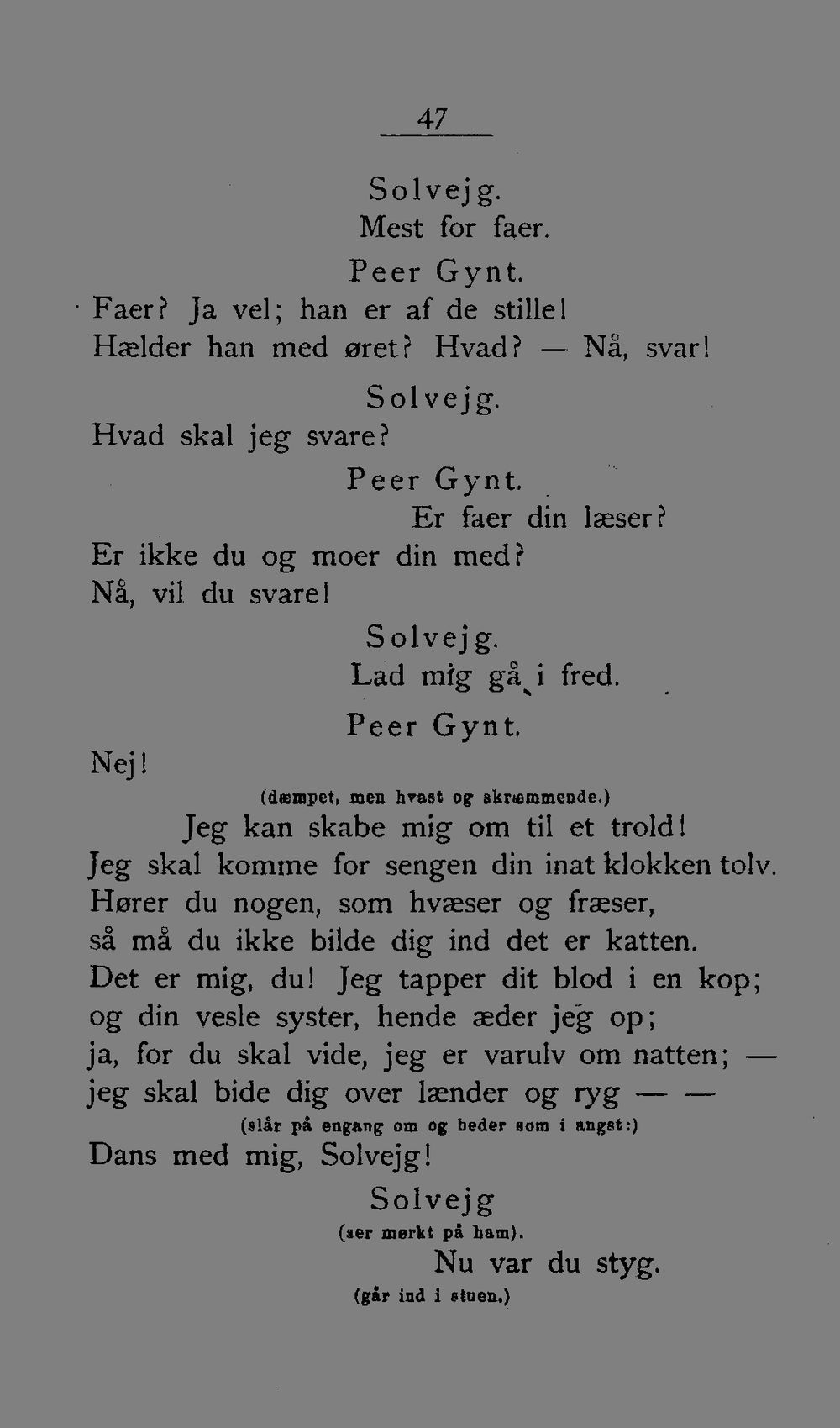 47

Solvejg.

Mest for faer.

Peer Gynt.

Faer? Ja vel; han er af de stille!
Hælder han med øret? Hvad? — Nå, svar!

Solvejg.

Hvad skal jeg svare?

Peer Gynt.

Er faer din læser?
Er ikke du og moer din med?
Nå, vil du svare!

Solvejg.

Lad mig gå i fred.

Peer Gynt.

Nej!

(dæmpet, men hvast og skræmmende.)

Jeg kan skabe mig om til et trold!
Jeg skal komme for sengen din inat klokken tolv.
Hører du nogen, som hvæser og fræser,
så må du ikke bilde dig ind det er katten.
Det er mig, du! Jeg tapper dit blod i en kop;
og din vesle syster, hende æder jeg op;
ja, for du skal vide, jeg er varulv om natten; —
jeg skal bide dig over lænder og ryg — —

(slår på engang om og beder som i angst:)

Dans med mig, Solvejg!

Solvejg

(ser mørkt på ham).

Nu var du styg.

(går ind i stuen.)